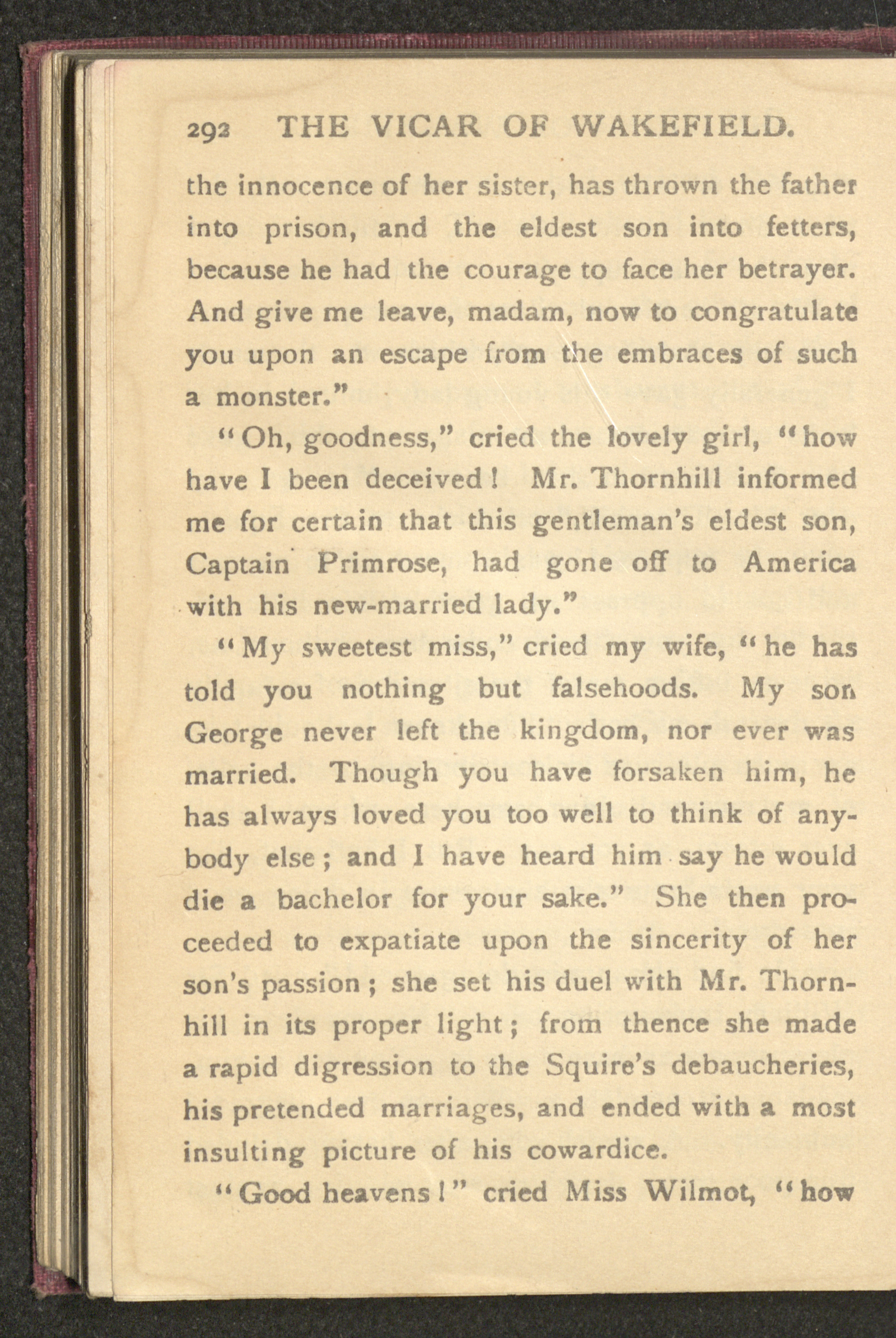 292 THE VICAR OF WAKEFIELD.

the innocence of her sister, has thrown the father into prison, and the eldest son into fetters, because he had the courage to face her betrayer. And give me leave, madam, now to congratulate you upon an escape from the embraces of such a monster."

"Oh, goodness," cried the lovely girl, "how have I been deceived! Mr. Thornhill informed me for certain that this gentleman's eldest son, Captain Primrose, had gone off to America with his new-married lady."

"My sweetest miss," cried my wife, "he has told you nothing but falsehoods. My son George never left the kingdom, nor ever was married. Though you have forsaken him, he has always loved you too well to think of anybody else; and I have heard him say he would die a bachelor for your sake." She then proceeded to expatiate upon the sincerity of her son's passion; she set his duel with Mr. Thornhill in its proper light; from thence she made a rapid digression to the Squire's debaucheries, his pretended marriages, and ended with a most insulting picture of his cowardice.

"Good heavens!" cried Miss Wilmot, "how